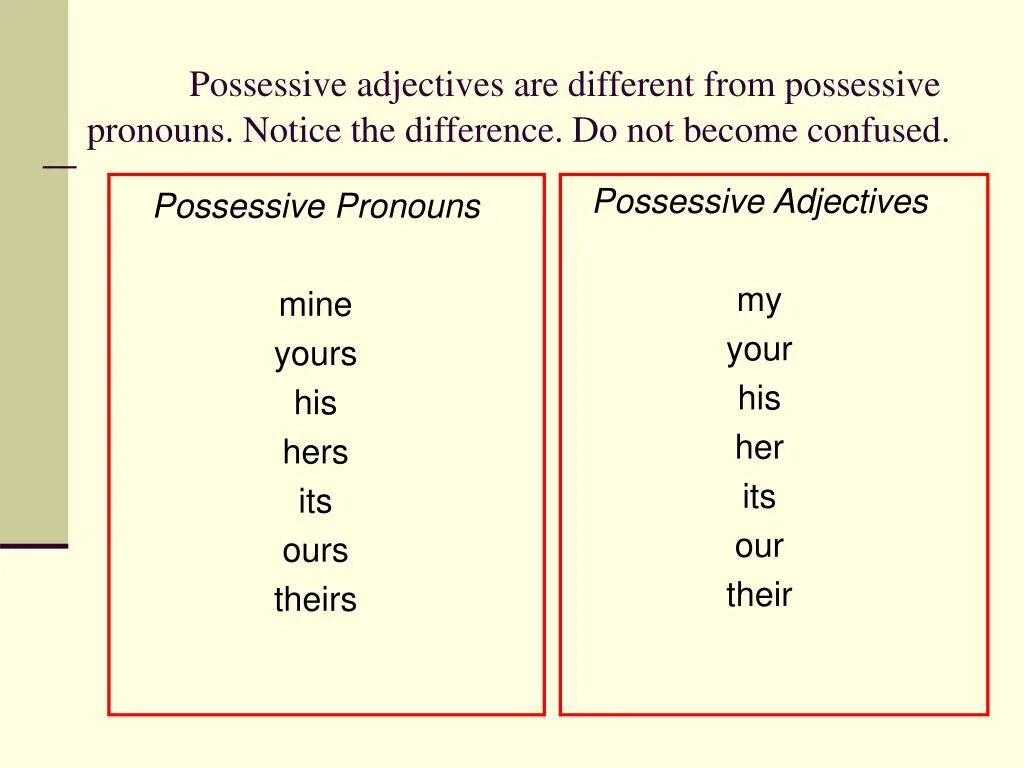 Possessive adjectives are different from possessive pronouns. Notice the difference. Do not become confused.

Possessive Pronouns

mine
yours
his
hers
its
ours
theirs

Possessive Adjectives

my
your
his
her
its
our
their